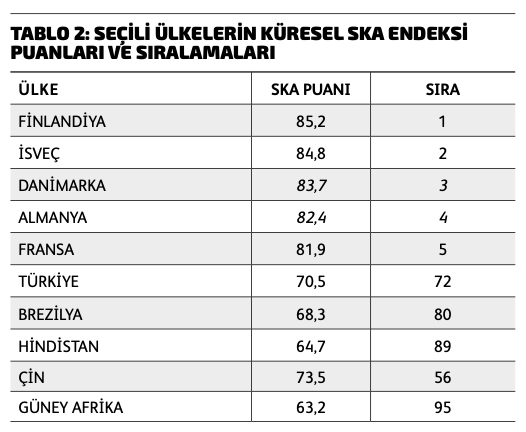 TABLO 2: SEÇİLİ ÜLKELERİN KÜRESEL SKA ENDEKSİ PUANLARI VE SIRALAMALARI

| ÜLKE | SKA PUANI | SIRA |
|---|---|---|
| FİNLANDİYA | 85,2 | 1 |
| İSVEÇ | 84,8 | 2 |
| DANİMARKA | 83,7 | 3 |
| ALMANYA | 82,4 | 4 |
| FRANSA | 81,9 | 5 |
| TÜRKİYE | 70,5 | 72 |
| BREZİLYA | 68,3 | 80 |
| HİNDİSTAN | 64,7 | 89 |
| ÇİN | 73,5 | 56 |
| GÜNEY AFRİKA | 63,2 | 95 |